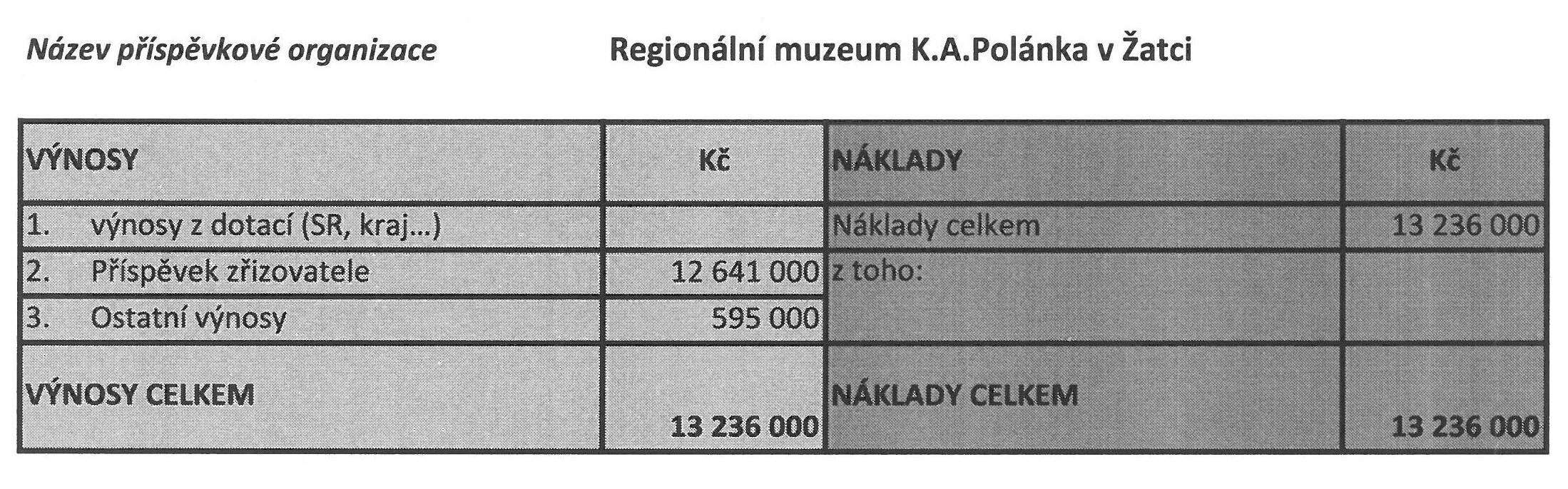 Název příspěvkové organizace Regionální muzeum K.A.Polánka v Žatci

| VÝNOSY | Kč | NÁKLADY | Kč |
|---|---|---|---|
| 1. výnosy z dotací (SR, kraj...) | | Náklady celkem | 13 236 000 |
| 2. Příspěvek zřizovatele | 12 641 000 | z toho: | |
| 3. Ostatní výnosy | 595 000 | | |
| VÝNOSY CELKEM | 13 236 000 | NÁKLADY CELKEM | 13 236 000 |